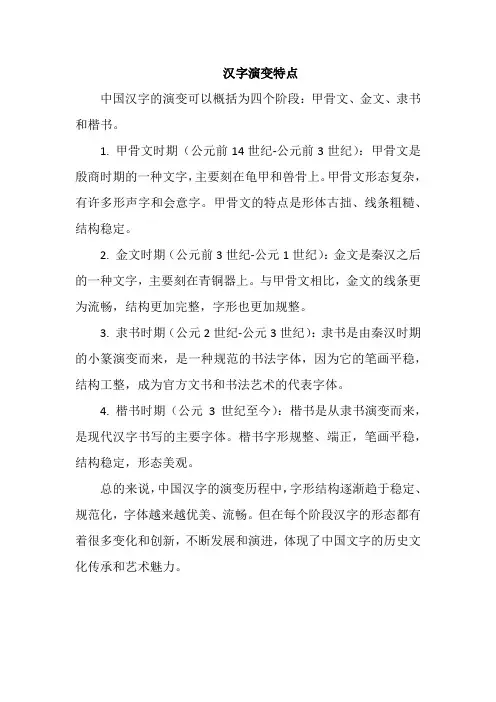 汉字演变特点

中国汉字的演变可以概括为四个阶段：甲骨文、金文、隶书和楷书。

1. 甲骨文时期（公元前 14 世纪-公元前 3 世纪）：甲骨文是殷商时期的一种文字，主要刻在龟甲和兽骨上。甲骨文形态复杂，有许多形声字和会意字。甲骨文的特点是形体古拙、线条粗糙、结构稳定。

2. 金文时期（公元前 3 世纪-公元 1 世纪）：金文是秦汉之后的一种文字，主要刻在青铜器上。与甲骨文相比，金文的线条更为流畅，结构更加完整，字形也更加规整。

3. 隶书时期（公元 2 世纪-公元 3 世纪）：隶书是由秦汉时期的小篆演变而来，是一种规范的书法字体，因为它的笔画平稳，结构工整，成为官方文书和书法艺术的代表字体。

4. 楷书时期（公元 3 世纪至今）：楷书是从隶书演变而来，是现代汉字书写的主要字体。楷书字形规整、端正，笔画平稳，结构稳定，形态美观。

总的来说，中国汉字的演变历程中，字形结构逐渐趋于稳定、规范化，字体越来越优美、流畅。但在每个阶段汉字的形态都有着很多变化和创新，不断发展和演进，体现了中国文字的历史文化传承和艺术魅力。